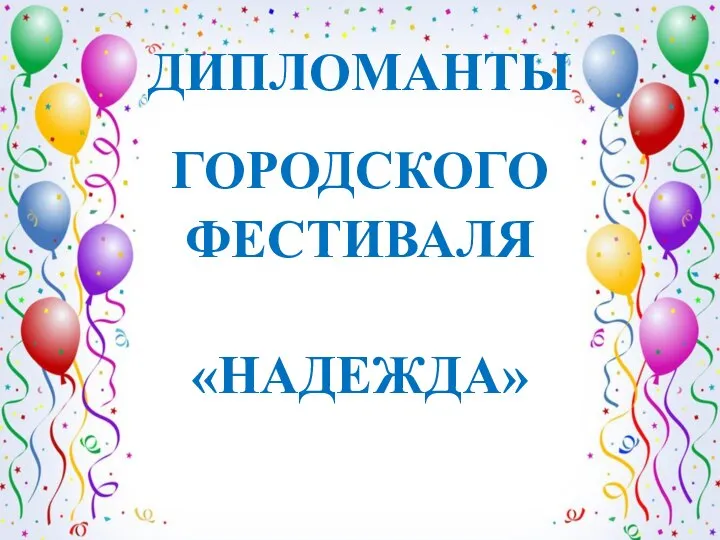 ДИПЛОМАНТЫ

ГОРОДСКОГО ФЕСТИВАЛЯ

«НАДЕЖДА»